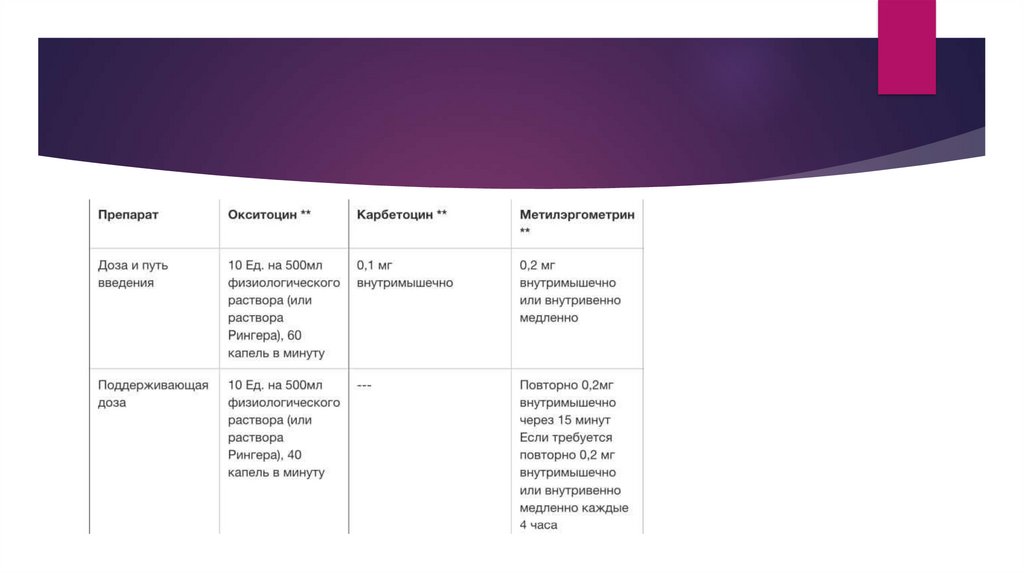 | Препарат | Окситоцин ** | Карбетоцин ** | Метилэргометрин ** |
|---|---|---|---|
| Доза и путь введения | 10 Ед. на 500мл физиологического раствора (или раствора Рингера), 60 капель в минуту | 0,1 мг внутримышечно | 0,2 мг внутримышечно или внутривенно медленно |
| Поддерживающая доза | 10 Ед. на 500мл физиологического раствора (или раствора Рингера), 40 капель в минуту | --- | Повторно 0,2мг внутримышечно через 15 минут Если требуется повторно 0,2 мг внутримышечно или внутривенно медленно каждые 4 часа |